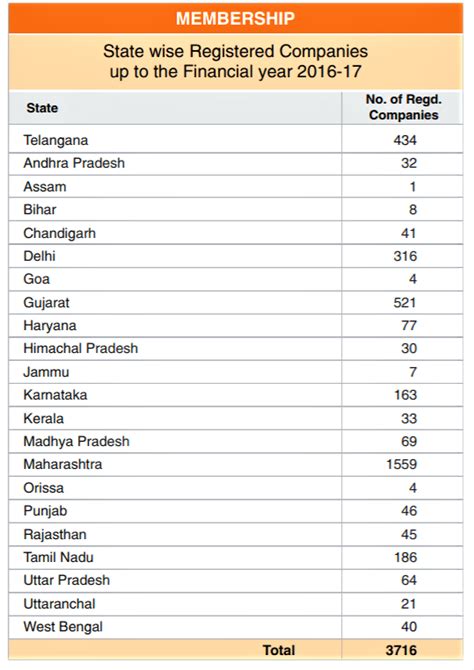 MEMBERSHIP

State wise Registered Companies up to the Financial year 2016-17

| State | No. of Regd. Companies |
|---|---|
| Telangana | 434 |
| Andhra Pradesh | 32 |
| Assam | 1 |
| Bihar | 8 |
| Chandigarh | 41 |
| Delhi | 316 |
| Goa | 4 |
| Gujarat | 521 |
| Haryana | 77 |
| Himachal Pradesh | 30 |
| Jammu | 7 |
| Karnataka | 163 |
| Kerala | 33 |
| Madhya Pradesh | 69 |
| Maharashtra | 1559 |
| Orissa | 4 |
| Punjab | 46 |
| Rajasthan | 45 |
| Tamil Nadu | 186 |
| Uttar Pradesh | 64 |
| Uttaranchal | 21 |
| West Bengal | 40 |
| Total | 3716 |